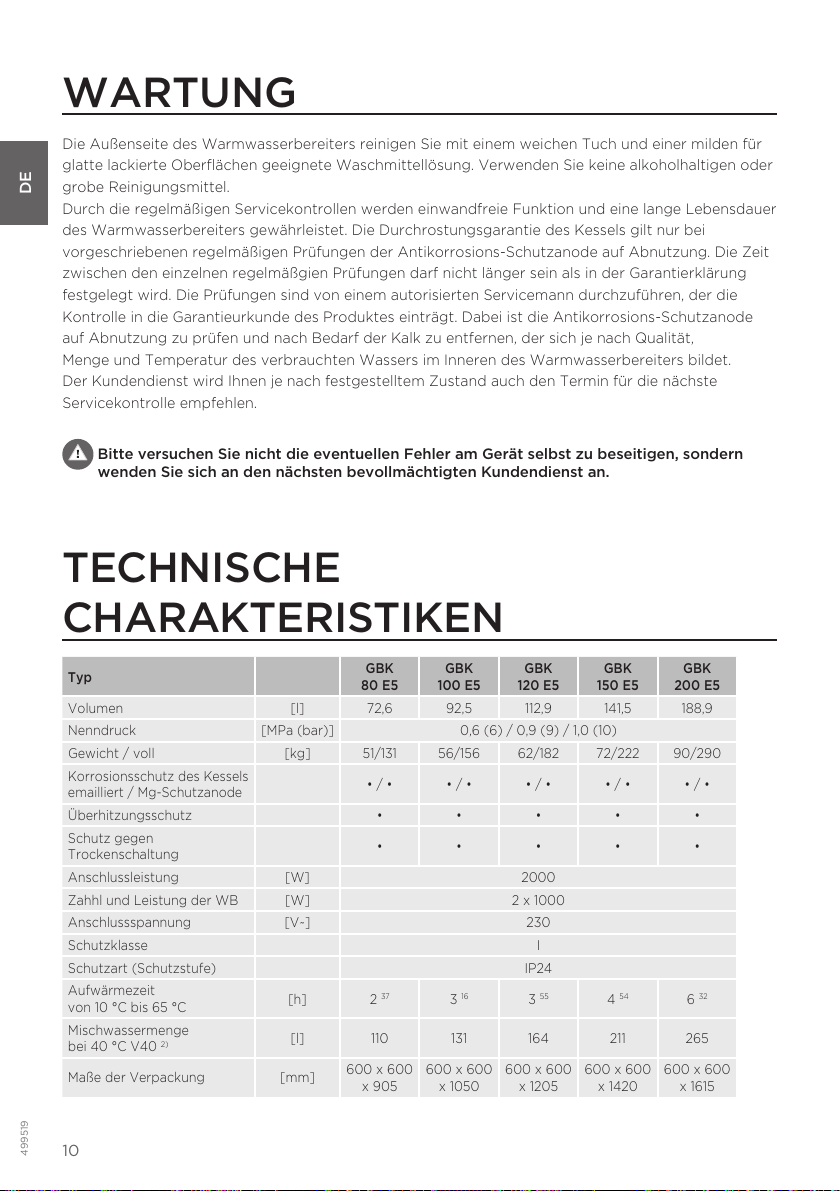 DE

WARTUNG

Die Außenseite des Warmwasserbereiters reinigen Sie mit einem weichen Tuch und einer milden für glatte lackierte Oberflächen geeignete Waschmittellösung. Verwenden Sie keine alkoholhaltigen oder grobe Reinigungsmittel.
Durch die regelmäßigen Servicekontrollen werden einwandfreie Funktion und eine lange Lebensdauer des Warmwasserbereiters gewährleistet. Die Durchrostungsgarantie des Kessels gilt nur bei vorgeschriebenen regelmäßigen Prüfungen der Antikorrosions-Schutzanode auf Abnutzung. Die Zeit zwischen den einzelnen regelmäßgien Prüfungen darf nicht länger sein als in der Garantierklärung festgelegt wird. Die Prüfungen sind von einem autorisierten Servicemann durchzuführen, der die Kontrolle in die Garantieurkunde des Produktes einträgt. Dabei ist die Antikorrosions-Schutzanode auf Abnutzung zu prüfen und nach Bedarf der Kalk zu entfernen, der sich je nach Qualität, Menge und Temperatur des verbrauchten Wassers im Inneren des Warmwasserbereiters bildet. Der Kundendienst wird Ihnen je nach festgestelltem Zustand auch den Termin für die nächste Servicekontrolle empfehlen.

Bitte versuchen Sie nicht die eventuellen Fehler am Gerät selbst zu beseitigen, sondern wenden Sie sich an den nächsten bevollmächtigten Kundendienst an.

TECHNISCHE CHARAKTERISTIKEN

| Typ | | GBK 80 E5 | GBK 100 E5 | GBK 120 E5 | GBK 150 E5 | GBK 200 E5 |
|---|---|---|---|---|---|---|
| Volumen | [l] | 72,6 | 92,5 | 112,9 | 141,5 | 188,9 |
| Nenndruck | [MPa (bar)] | 0,6 (6) / 0,9 (9) / 1,0 (10) | | | | |
| Gewicht / voll | [kg] | 51/131 | 56/156 | 62/182 | 72/222 | 90/290 |
| Korrosionsschutz des Kessels emailliert / Mg-Schutzanode | | • / • | • / • | • / • | • / • | • / • |
| Überhitzungsschutz | | • | • | • | • | • |
| Schutz gegen Trockenschaltung | | • | • | • | • | • |
| Anschlussleistung | [W] | 2000 | | | | |
| Zahhl und Leistung der WB | [W] | 2 x 1000 | | | | |
| Anschlussspannung | [V~] | 230 | | | | |
| Schutzklasse | | I | | | | |
| Schutzart (Schutzstufe) | | IP24 | | | | |
| Aufwärmezeit von 10 °C bis 65 °C | [h] | $2^{37}$ | $3^{16}$ | $3^{55}$ | $4^{54}$ | $6^{32}$ |
| Mischwassermenge bei 40 °C V40 $^{2)}$ | [l] | 110 | 131 | 164 | 211 | 265 |
| Maße der Verpackung | [mm] | 600 x 600 x 905 | 600 x 600 x 1050 | 600 x 600 x 1205 | 600 x 600 x 1420 | 600 x 600 x 1615 |

499519
10